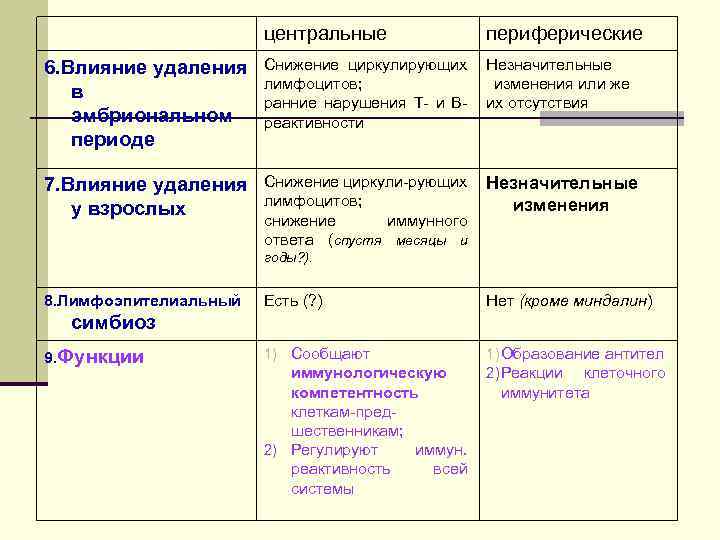 | | центральные | периферические |
|---|---|---|
| 6.Влияние удаления в эмбриональном периоде | Снижение циркулирующих лимфоцитов; ранние нарушения Т- и В-реактивности | Незначительные изменения или же их отсутствия |
| 7.Влияние удаления у взрослых | Снижение циркули-рующих лимфоцитов; снижение иммунного ответа (спустя месяцы и годы?). | Незначительные изменения |
| 8.Лимфоэпителиальный симбиоз | Есть (?) | Нет (кроме миндалин) |
| 9.Функции | 1) Сообщают иммунологическую компетентность клеткам-предшественникам; 2) Регулируют иммун. реактивность всей системы | 1)Образование антител 2)Реакции клеточного иммунитета |